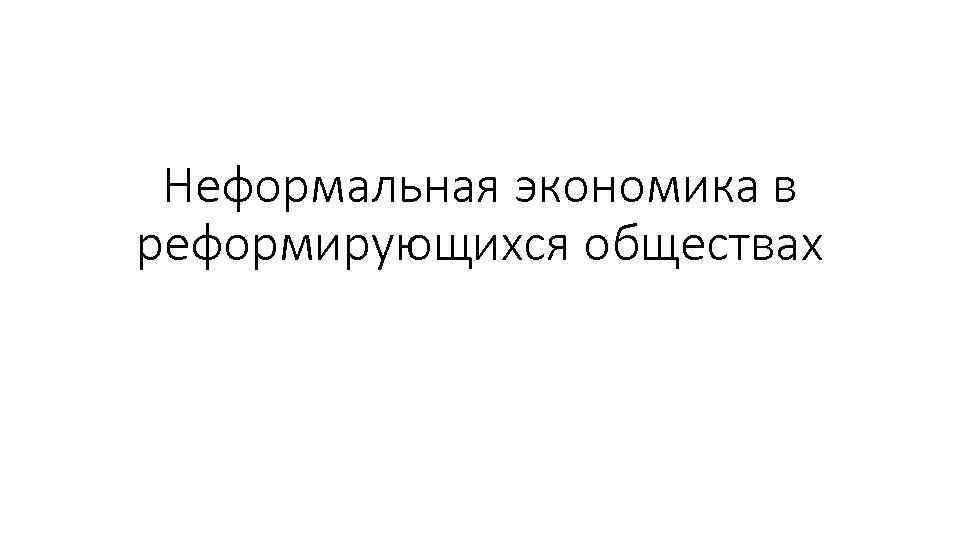 Неформальная экономика в реформирующихся обществах